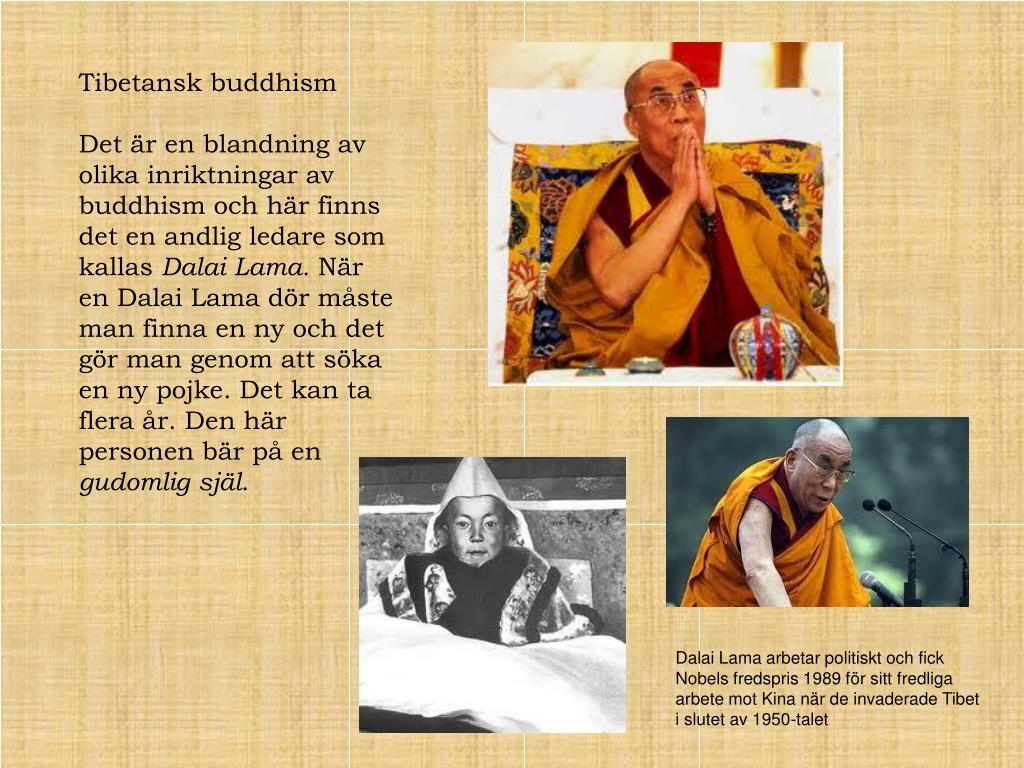 Tibetansk buddhism

Det är en blandning av olika inriktningar av buddhism och här finns det en andlig ledare som kallas Dalai Lama. När en Dalai Lama dör måste man finna en ny och det gör man genom att söka en ny pojke. Det kan ta flera år. Den här personen bär på en gudomlig själ.

Dalai Lama arbetar politiskt och fick Nobels fredspris 1989 för sitt fredliga arbete mot Kina när de invaderade Tibet i slutet av 1950-talet